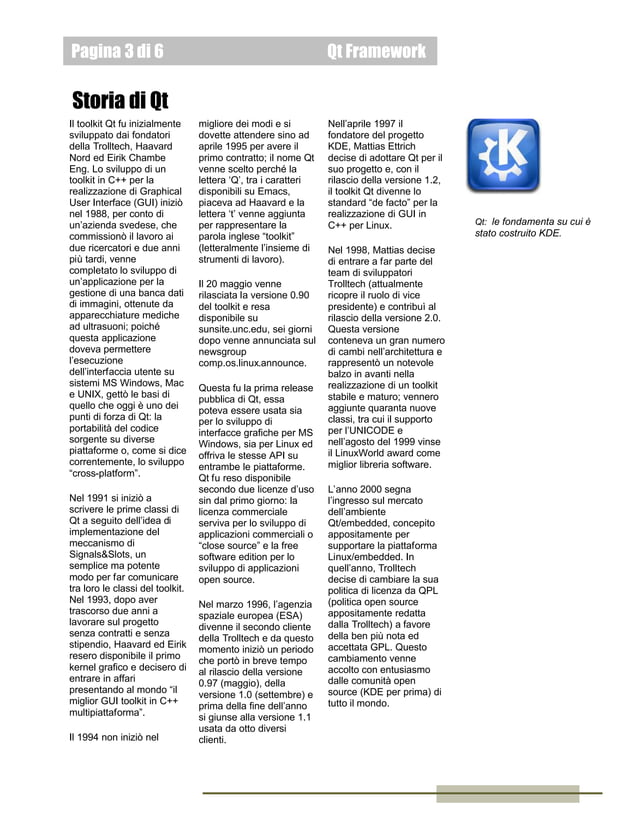 Pagina 3 di 6

Qt Framework

Storia di Qt

Il toolkit Qt fu inizialmente sviluppato dai fondatori della Trolltech, Haavard Nord ed Eirik Chambe Eng. Lo sviluppo di un toolkit in C++ per la realizzazione di Graphical User Interface (GUI) iniziò nel 1988, per conto di un'azienda svedese, che commissionò il lavoro ai due ricercatori e due anni più tardi, venne completato lo sviluppo di un'applicazione per la gestione di una banca dati di immagini, ottenute da apparecchiature mediche ad ultrasuoni; poiché questa applicazione doveva permettere l'esecuzione dell'interfaccia utente su sistemi MS Windows, Mac e UNIX, gettò le basi di quello che oggi è uno dei punti di forza di Qt: la portabilità del codice sorgente su diverse piattaforme o, come si dice correntemente, lo sviluppo "cross-platform".

Nel 1991 si iniziò a scrivere le prime classi di Qt a seguito dell'idea di implementazione del meccanismo di Signals&Slots, un semplice ma potente modo per far comunicare tra loro le classi del toolkit. Nel 1993, dopo aver trascorso due anni a lavorare sul progetto senza contratti e senza stipendio, Haavard ed Eirik resero disponibile il primo kernel grafico e decisero di entrare in affari presentando al mondo "il miglior GUI toolkit in C++ multipiattaforma".

Il 1994 non iniziò nel migliore dei modi e si dovette attendere sino ad aprile 1995 per avere il primo contratto; il nome Qt venne scelto perché la lettera 'Q', tra i caratteri disponibili su Emacs, piaceva ad Haavard e la lettera 't' venne aggiunta per rappresentare la parola inglese "toolkit" (letteralmente l'insieme di strumenti di lavoro).

Il 20 maggio venne rilasciata la versione 0.90 del toolkit e resa disponibile su sunsite.unc.edu, sei giorni dopo venne annunciata sul newsgroup comp.os.linux.announce.

Questa fu la prima release pubblica di Qt, essa poteva essere usata sia per lo sviluppo di interfacce grafiche per MS Windows, sia per Linux ed offriva le stesse API su entrambe le piattaforme. Qt fu reso disponibile secondo due licenze d'uso sin dal primo giorno: la licenza commerciale serviva per lo sviluppo di applicazioni commerciali o "close source" e la free software edition per lo sviluppo di applicazioni open source.

Nel marzo 1996, l'agenzia spaziale europea (ESA) divenne il secondo cliente della Trolltech e da questo momento iniziò un periodo che portò in breve tempo al rilascio della versione 0.97 (maggio), della versione 1.0 (settembre) e prima della fine dell'anno si giunse alla versione 1.1 usata da otto diversi clienti.

Nell'aprile 1997 il fondatore del progetto KDE, Mattias Ettrich decise di adottare Qt per il suo progetto e, con il rilascio della versione 1.2, il toolkit Qt divenne lo standard "de facto" per la realizzazione di GUI in C++ per Linux.

Nel 1998, Mattias decise di entrare a far parte del team di sviluppatori Trolltech (attualmente ricopre il ruolo di vice presidente) e contribuì al rilascio della versione 2.0. Questa versione conteneva un gran numero di cambi nell'architettura e rappresentò un notevole balzo in avanti nella realizzazione di un toolkit stabile e maturo; vennero aggiunte quaranta nuove classi, tra cui il supporto per l'UNICODE e nell'agosto del 1999 vinse il LinuxWorld award come miglior libreria software.

L'anno 2000 segna l'ingresso sul mercato dell'ambiente Qt/embedded, concepito appositamente per supportare la piattaforma Linux/embedded. In quell'anno, Trolltech decise di cambiare la sua politica di licenza da QPL (politica open source appositamente redatta dalla Trolltech) a favore della ben più nota ed accettata GPL. Questo cambiamento venne accolto con entusiasmo dalle comunità open source (KDE per prima) di tutto il mondo.

Qt: le fondamenta su cui è stato costruito KDE.